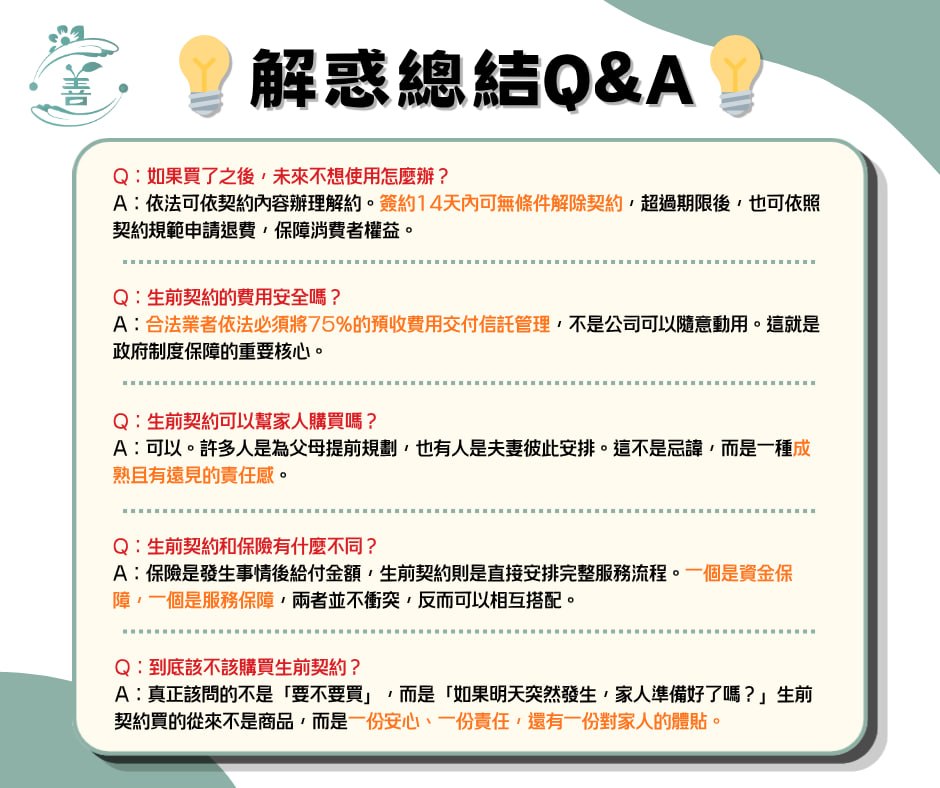 善

解惑總結Q&A

Q：如果買了之後，未來不想使用怎麼辦？
A：依法可依契約內容辦理解約。簽約14天內可無條件解除契約，超過期限後，也可依照契約規範申請退費，保障消費者權益。

Q：生前契約的費用安全嗎？
A：合法業者依法必須將75%的預收費用交付信託管理，不是公司可以隨意動用。這就是政府制度保障的重要核心。

Q：生前契約可以幫家人購買嗎？
A：可以。許多人是為父母提前規劃，也有人是夫妻彼此安排。這不是忌諱，而是一種成熟且有遠見的責任感。

Q：生前契約和保險有什麼不同？
A：保險是發生事情後給付金額，生前契約則是直接安排完整服務流程。一個是資金保障，一個是服務保障，兩者並不衝突，反而可以相互搭配。

Q：到底該不該購買生前契約？
A：真正該問的不是「要不要買」，而是「如果明天突然發生，家人準備好了嗎？」生前契約買的從來不是商品，而是一份安心、一份責任，還有一份對家人的體貼。